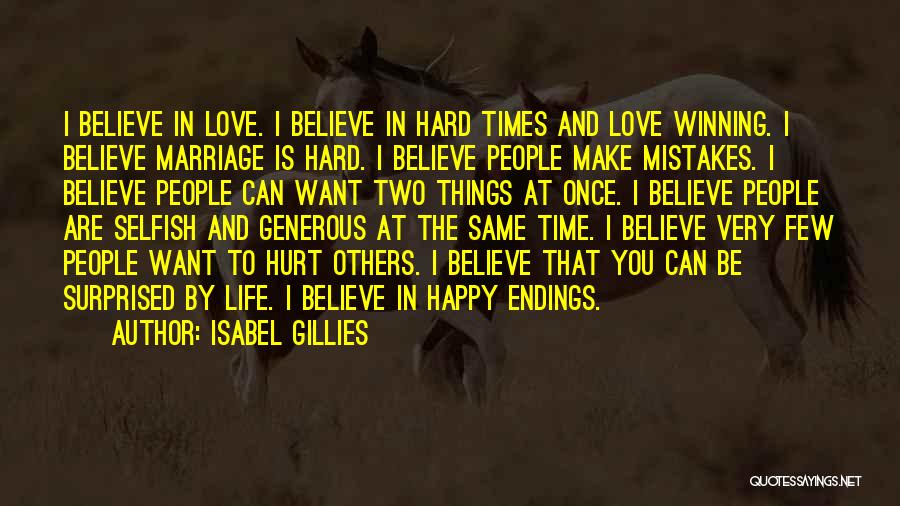 I BELIEVE IN LOVE. I BELIEVE IN HARD TIMES AND LOVE WINNING. I BELIEVE MARRIAGE IS HARD. I BELIEVE PEOPLE MAKE MISTAKES. I BELIEVE PEOPLE CAN WANT TWO THINGS AT ONCE. I BELIEVE PEOPLE ARE SELFISH AND GENEROUS AT THE SAME TIME. I BELIEVE VERY FEW PEOPLE WANT TO HURT OTHERS. I BELIEVE THAT YOU CAN BE SURPRISED BY LIFE. I BELIEVE IN HAPPY ENDINGS.

AUTHOR: ISABEL GILLIES

QUOTESSAYINGS.NET